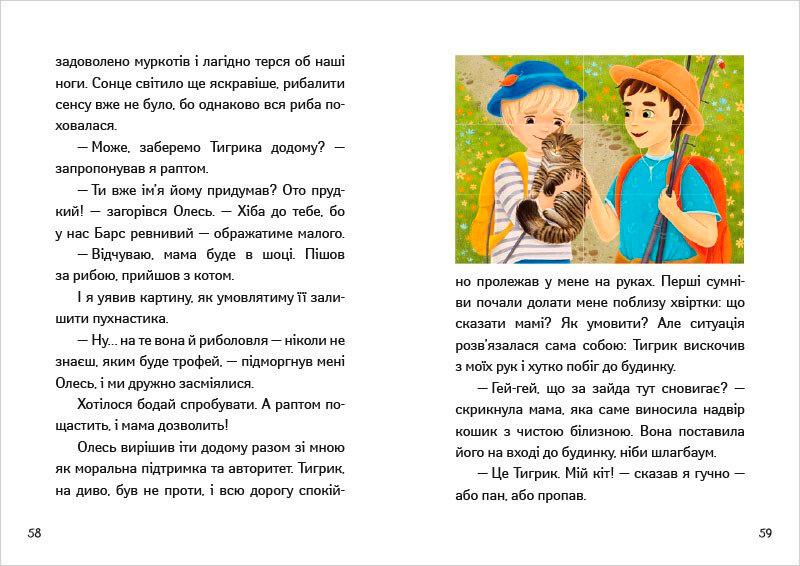 задоволено муркотів і лагідно терся об наші ноги. Сонце світило ще яскравіше, рибалити сенсу вже не було, бо однаково вся риба поховалася.

— Може, заберемо Тигрика додому? — запропонував я раптом.

— Ти вже ім'я йому придумав? Ото прудкий! — загорівся Олесь. — Хіба до тебе, бо у нас Барс ревнивий — ображатиме малого.

— Відчуваю, мама буде в шоці. Пішов за рибою, прийшов з котом.

І я уявив картину, як умовлятиму її залишити пухнастика.

— Ну... на те вона й риболовля — ніколи не знаєш, яким буде трофей, — підморгнув мені Олесь, і ми дружно засміялися.

Хотілося бодай спробувати. А раптом пощастить, і мама дозволить!

Олесь вирішив іти додому разом зі мною як моральна підтримка та авторитет. Тигрик, на диво, був не проти, і всю дорогу спокійно пролежав у мене на руках. Перші сумніви почали долати мене поблизу хвіртки: що сказати мамі? Як умовити? Але ситуація розв'язалася сама собою: Тигрик вискочив з моїх рук і хутко побіг до будинку.

— Гей-гей, що за зайда тут сновигає? — скрикнула мама, яка саме виносила надвір кошик з чистою білизною. Вона поставила його на вході до будинку, ніби шлагбаум.

— Це Тигрик. Мій кіт! — сказав я гучно — або пан, або пропав.

58

59